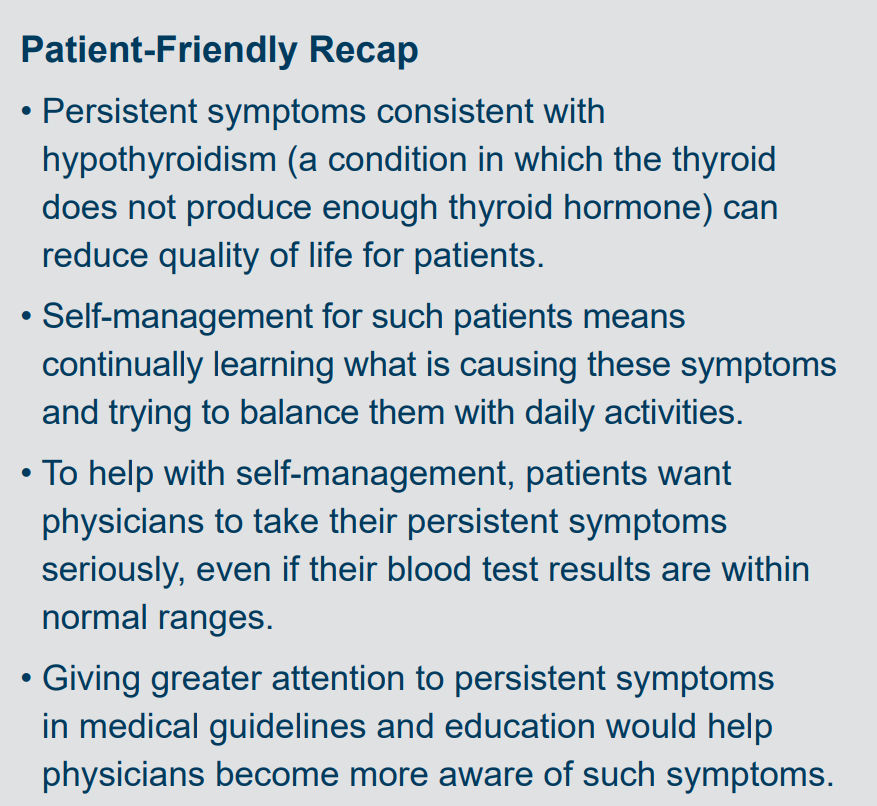 Patient-Friendly Recap

• Persistent symptoms consistent with hypothyroidism (a condition in which the thyroid does not produce enough thyroid hormone) can reduce quality of life for patients.

• Self-management for such patients means continually learning what is causing these symptoms and trying to balance them with daily activities.

• To help with self-management, patients want physicians to take their persistent symptoms seriously, even if their blood test results are within normal ranges.

• Giving greater attention to persistent symptoms in medical guidelines and education would help physicians become more aware of such symptoms.